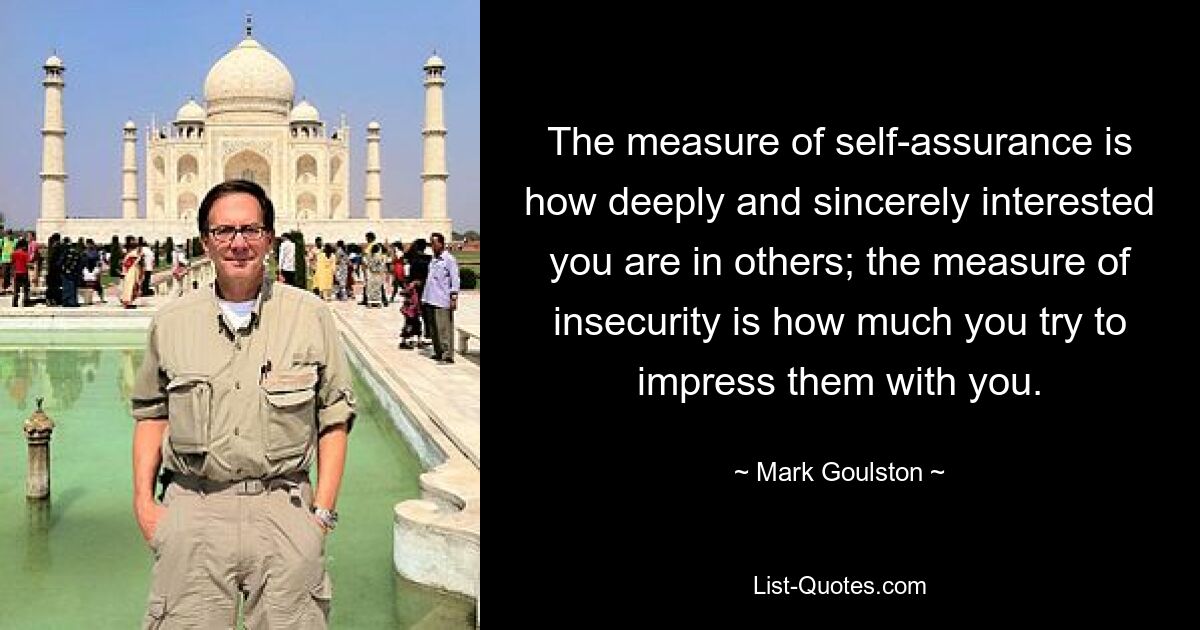 The measure of self-assurance is how deeply and sincerely interested you are in others; the measure of insecurity is how much you try to impress them with you.

~ Mark Goulston ~

List-Quotes.com